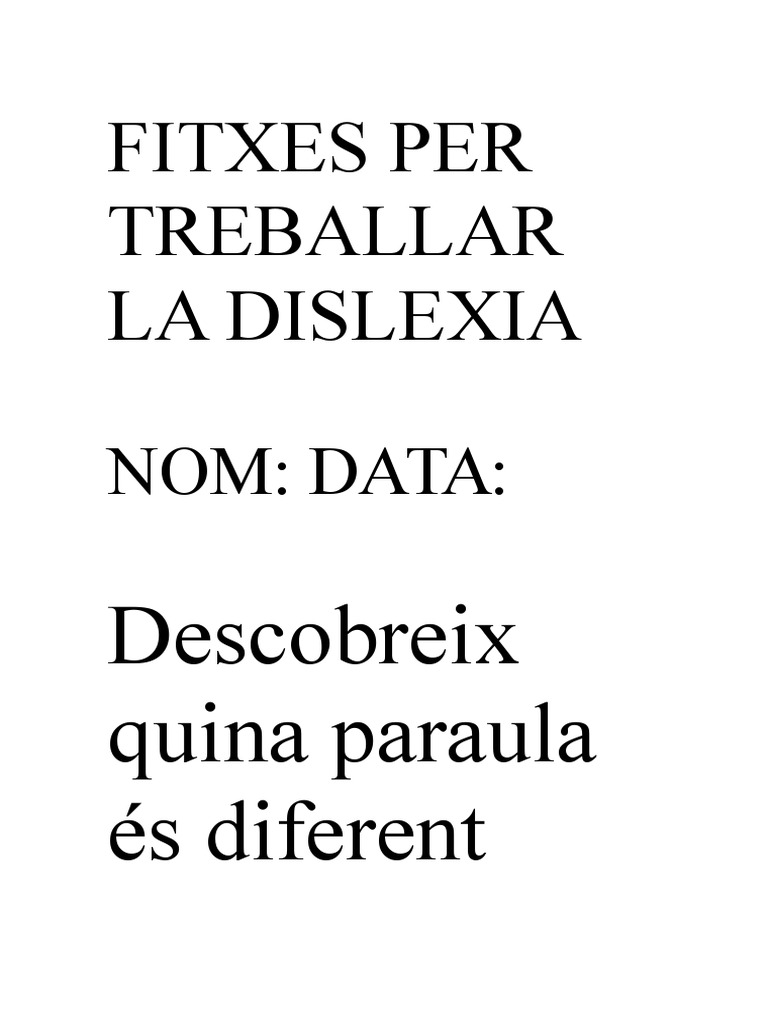 FITXES PER TREBALLAR LA DISLEXIA

NOM: DATA:

Descobreix quina paraula és diferent